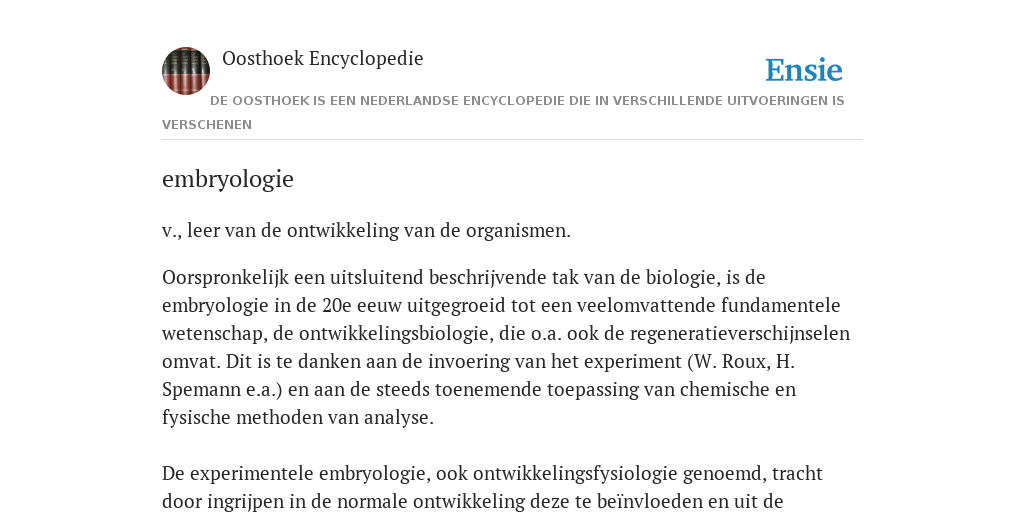 Oosthoek Encyclopedie

Ensie

DE OOSTHOEK IS EEN NEDERLANDSE ENCYCLOPEDIE DIE IN VERSCHILLENDE UITVOERINGEN IS VERSCHENEN

embryologie

v., leer van de ontwikkeling van de organismen.

Oorspronkelijk een uitsluitend beschrijvende tak van de biologie, is de embryologie in de 20e eeuw uitgegroeid tot een veelomvattende fundamentele wetenschap, de ontwikkelingsbiologie, die o.a. ook de regeneratieverschijnselen omvat. Dit is te danken aan de invoering van het experiment (W. Roux, H. Spemann e.a.) en aan de steeds toenemende toepassing van chemische en fysische methoden van analyse.

De experimentele embryologie, ook ontwikkelingsfysiologie genoemd, tracht door ingrijpen in de normale ontwikkeling deze te beïnvloeden en uit de